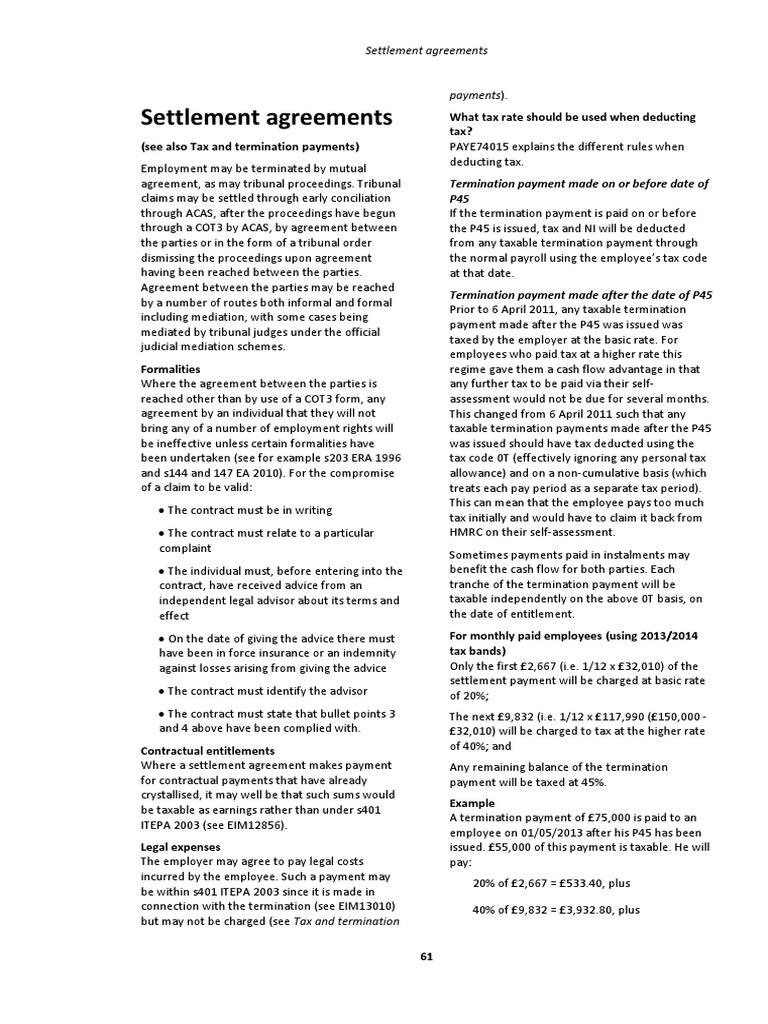 Settlement agreements

Settlement agreements

(see also Tax and termination payments)

Employment may be terminated by mutual agreement, as may tribunal proceedings. Tribunal claims may be settled through early conciliation through ACAS, after the proceedings have begun through a COT3 by ACAS, by agreement between the parties or in the form of a tribunal order dismissing the proceedings upon agreement having been reached between the parties. Agreement between the parties may be reached by a number of routes both informal and formal including mediation, with some cases being mediated by tribunal judges under the official judicial mediation schemes.

Formalities
Where the agreement between the parties is reached other than by use of a COT3 form, any agreement by an individual that they will not bring any of a number of employment rights will be ineffective unless certain formalities have been undertaken (see for example s203 ERA 1996 and s144 and 147 EA 2010). For the compromise of a claim to be valid:

• The contract must be in writing

• The contract must relate to a particular complaint

• The individual must, before entering into the contract, have received advice from an independent legal advisor about its terms and effect

• On the date of giving the advice there must have been in force insurance or an indemnity against losses arising from giving the advice

• The contract must identify the advisor

• The contract must state that bullet points 3 and 4 above have been complied with.

Contractual entitlements
Where a settlement agreement makes payment for contractual payments that have already crystallised, it may well be that such sums would be taxable as earnings rather than under s401 ITEPA 2003 (see EIM12856).

Legal expenses
The employer may agree to pay legal costs incurred by the employee. Such a payment may be within s401 ITEPA 2003 since it is made in connection with the termination (see EIM13010) but may not be charged (see Tax and termination payments).

What tax rate should be used when deducting tax?
PAYE74015 explains the different rules when deducting tax.

Termination payment made on or before date of P45
If the termination payment is paid on or before the P45 is issued, tax and NI will be deducted from any taxable termination payment through the normal payroll using the employee's tax code at that date.

Termination payment made after the date of P45
Prior to 6 April 2011, any taxable termination payment made after the P45 was issued was taxed by the employer at the basic rate. For employees who paid tax at a higher rate this regime gave them a cash flow advantage in that any further tax to be paid via their self-assessment would not be due for several months. This changed from 6 April 2011 such that any taxable termination payments made after the P45 was issued should have tax deducted using the tax code 0T (effectively ignoring any personal tax allowance) and on a non-cumulative basis (which treats each pay period as a separate tax period). This can mean that the employee pays too much tax initially and would have to claim it back from HMRC on their self-assessment.

Sometimes payments paid in instalments may benefit the cash flow for both parties. Each tranche of the termination payment will be taxable independently on the above 0T basis, on the date of entitlement.

For monthly paid employees (using 2013/2014 tax bands)
Only the first £2,667 (i.e. 1/12 x £32,010) of the settlement payment will be charged at basic rate of 20%;

The next £9,832 (i.e. 1/12 x £117,990 (£150,000 - £32,010) will be charged to tax at the higher rate of 40%; and

Any remaining balance of the termination payment will be taxed at 45%.

Example
A termination payment of £75,000 is paid to an employee on 01/05/2013 after his P45 has been issued. £55,000 of this payment is taxable. He will pay:

20% of £2,667 = £533.40, plus

40% of £9,832 = £3,932.80, plus

61